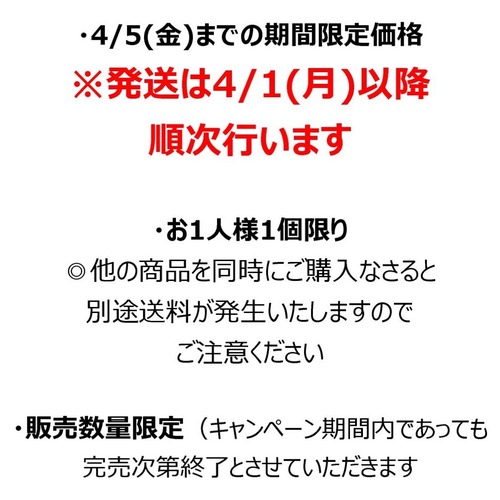 ・4/5(金)までの期間限定価格
※発送は4/1(月)以降
順次行います

・お1人様1個限り
◎他の商品を同時にご購入なさると
別途送料が発生いたしますので
ご注意ください

・販売数量限定（キャンペーン期間内であっても
完売次第終了とさせていただきます